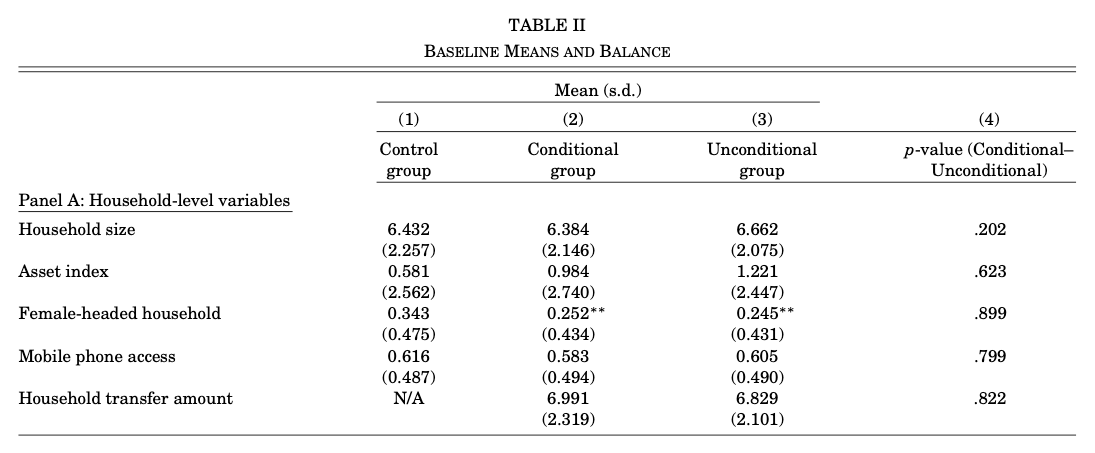 TABLE II
BASELINE MEANS AND BALANCE

|  | Mean (s.d.) |  |  |  |
|---|---|---|---|---|
|  | (1) | (2) | (3) | (4) |
|  | Control group | Conditional group | Unconditional group | $p$-value (Conditional–Unconditional) |
| Panel A: Household-level variables |  |  |  |  |
| Household size | 6.432 | 6.384 | 6.662 | .202 |
|  | (2.257) | (2.146) | (2.075) |  |
| Asset index | 0.581 | 0.984 | 1.221 | .623 |
|  | (2.562) | (2.740) | (2.447) |  |
| Female-headed household | 0.343 | 0.252** | 0.245** | .899 |
|  | (0.475) | (0.434) | (0.431) |  |
| Mobile phone access | 0.616 | 0.583 | 0.605 | .799 |
|  | (0.487) | (0.494) | (0.490) |  |
| Household transfer amount | N/A | 6.991 | 6.829 | .822 |
|  |  | (2.319) | (2.101) |  |